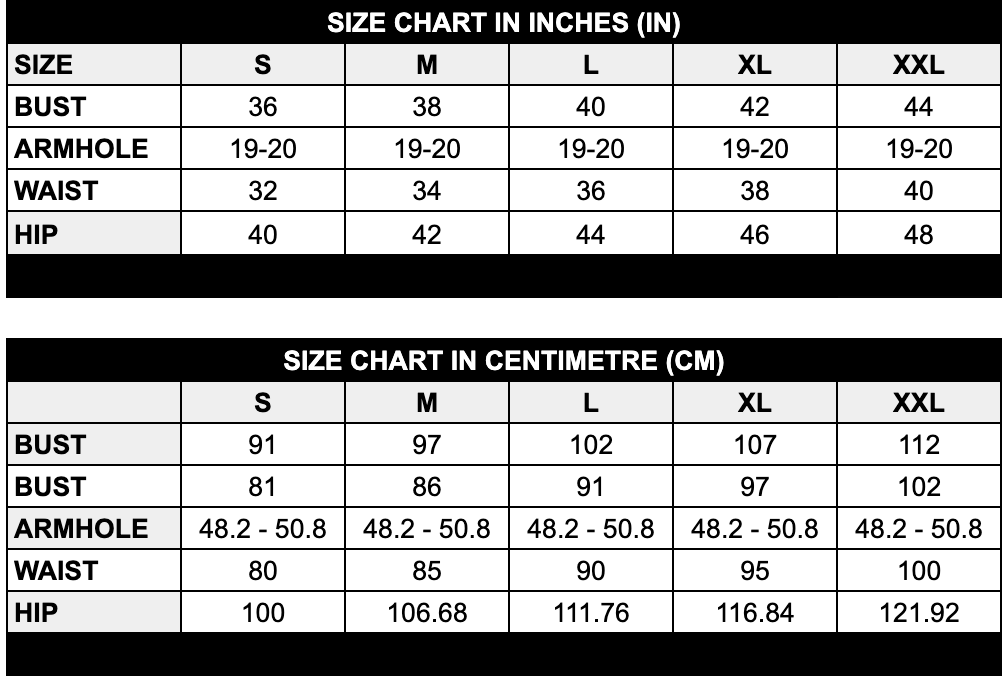 SIZE CHART IN INCHES (IN)

| SIZE | S | M | L | XL | XXL |
|---|---|---|---|---|---|
| BUST | 36 | 38 | 40 | 42 | 44 |
| ARMHOLE | 19-20 | 19-20 | 19-20 | 19-20 | 19-20 |
| WAIST | 32 | 34 | 36 | 38 | 40 |
| HIP | 40 | 42 | 44 | 46 | 48 |

SIZE CHART IN CENTIMETRE (CM)

| | S | M | L | XL | XXL |
|---|---|---|---|---|---|
| BUST | 91 | 97 | 102 | 107 | 112 |
| BUST | 81 | 86 | 91 | 97 | 102 |
| ARMHOLE | 48.2 - 50.8 | 48.2 - 50.8 | 48.2 - 50.8 | 48.2 - 50.8 | 48.2 - 50.8 |
| WAIST | 80 | 85 | 90 | 95 | 100 |
| HIP | 100 | 106.68 | 111.76 | 116.84 | 121.92 |